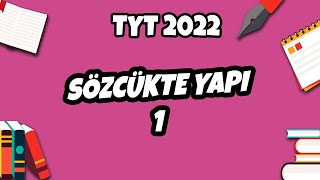 TYT 2022

SÖZCÜKTE YAPI
1